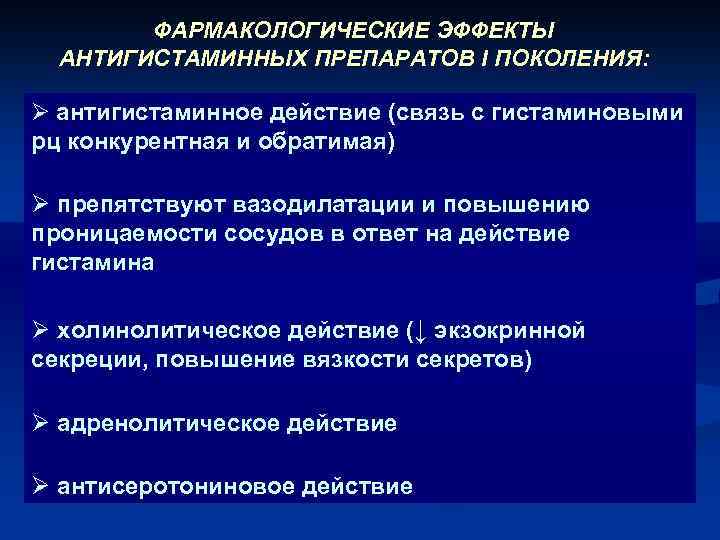 ФАРМАКОЛОГИЧЕСКИЕ ЭФФЕКТЫ АНТИГИСТАМИННЫХ ПРЕПАРАТОВ I ПОКОЛЕНИЯ:

➢ антигистаминное действие (связь с гистаминовыми рц конкурентная и обратимая)

➢ препятствуют вазодилатации и повышению проницаемости сосудов в ответ на действие гистамина

➢ холинолитическое действие (↓ экзокринной секреции, повышение вязкости секретов)

➢ адренолитическое действие

➢ антисеротониновое действие